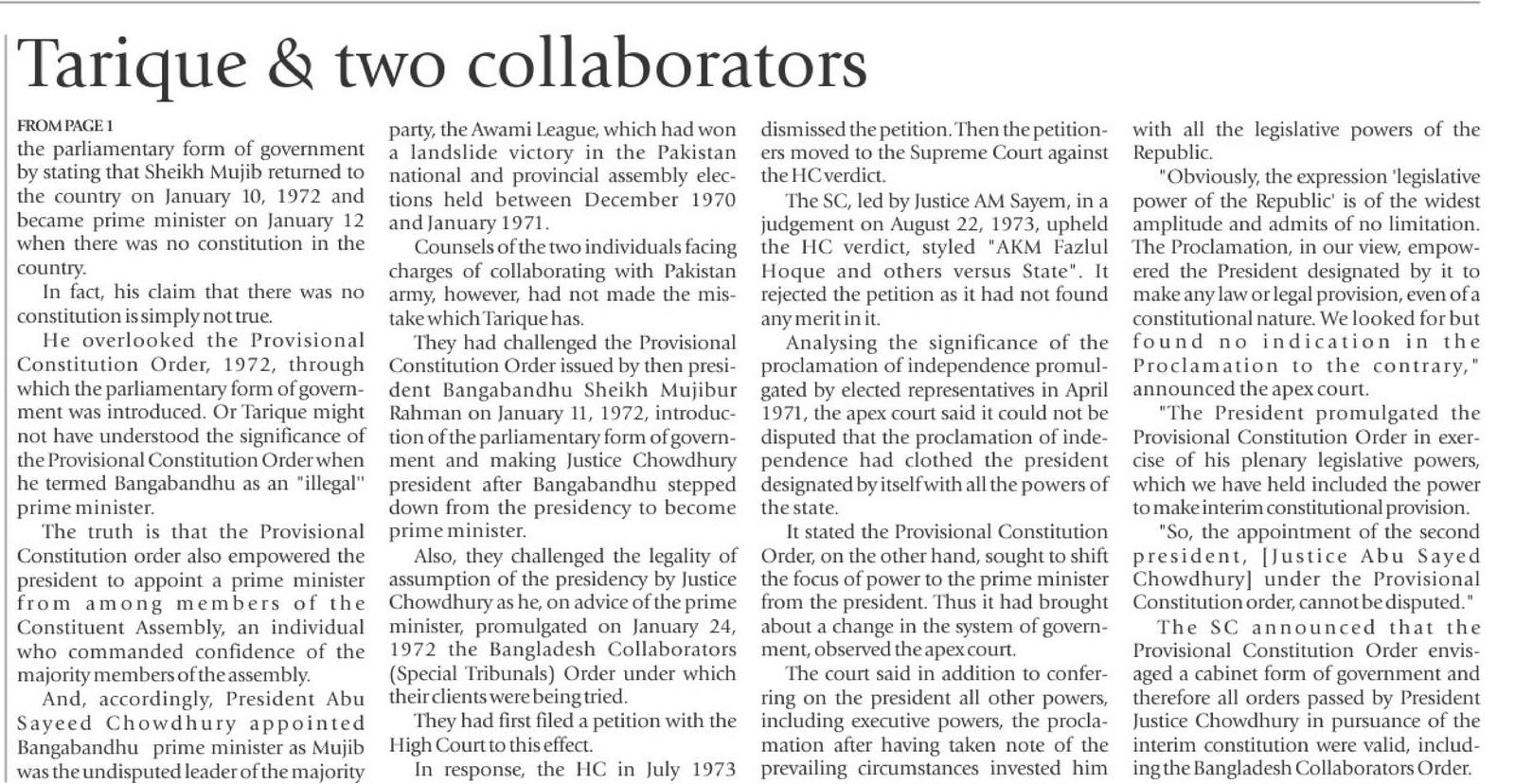 Tarique & two collaborators

FROM PAGE 1

the parliamentary form of government by stating that Sheikh Mujib returned to the country on January 10, 1972 and became prime minister on January 12 when there was no constitution in the country.

In fact, his claim that there was no constitution is simply not true.

He overlooked the Provisional Constitution Order, 1972, through which the parliamentary form of government was introduced. Or Tarique might not have understood the significance of the Provisional Constitution Order when he termed Bangabandhu as an "illegal" prime minister.

The truth is that the Provisional Constitution order also empowered the president to appoint a prime minister from among members of the Constituent Assembly, an individual who commanded confidence of the majority members of the assembly.

And, accordingly, President Abu Sayeed Chowdhury appointed Bangabandhu prime minister as Mujib was the undisputed leader of the majority party, the Awami League, which had won a landslide victory in the Pakistan national and provincial assembly elections held between December 1970 and January 1971.

Counsels of the two individuals facing charges of collaborating with Pakistan army, however, had not made the mistake which Tarique has.

They had challenged the Provisional Constitution Order issued by then president Bangabandhu Sheikh Mujibur Rahman on January 11, 1972, introduction of the parliamentary form of government and making Justice Chowdhury president after Bangabandhu stepped down from the presidency to become prime minister.

Also, they challenged the legality of assumption of the presidency by Justice Chowdhury as he, on advice of the prime minister, promulgated on January 24, 1972 the Bangladesh Collaborators (Special Tribunals) Order under which their clients were being tried.

They had first filed a petition with the High Court to this effect.

In response, the HC in July 1973 dismissed the petition. Then the petitioners moved to the Supreme Court against the HC verdict.

The SC, led by Justice AM Sayem, in a judgement on August 22, 1973, upheld the HC verdict, styled "AKM Fazlul Hoque and others versus State". It rejected the petition as it had not found any merit in it.

Analysing the significance of the proclamation of independence promulgated by elected representatives in April 1971, the apex court said it could not be disputed that the proclamation of independence had clothed the president designated by itself with all the powers of the state.

It stated the Provisional Constitution Order, on the other hand, sought to shift the focus of power to the prime minister from the president. Thus it had brought about a change in the system of government, observed the apex court.

The court said in addition to conferring on the president all other powers, including executive powers, the proclamation after having taken note of the prevailing circumstances invested him with all the legislative powers of the Republic.

"Obviously, the expression 'legislative power of the Republic' is of the widest amplitude and admits of no limitation. The Proclamation, in our view, empowered the President designated by it to make any law or legal provision, even of a constitutional nature. We looked for but found no indication in the Proclamation to the contrary," announced the apex court.

"The President promulgated the Provisional Constitution Order in exercise of his plenary legislative powers, which we have held included the power to make interim constitutional provision.

"So, the appointment of the second president, [Justice Abu Sayed Chowdhury] under the Provisional Constitution order, cannot be disputed."

The SC announced that the Provisional Constitution Order envisaged a cabinet form of government and therefore all orders passed by President Justice Chowdhury in pursuance of the interim constitution were valid, including the Bangladesh Collaborators Order.